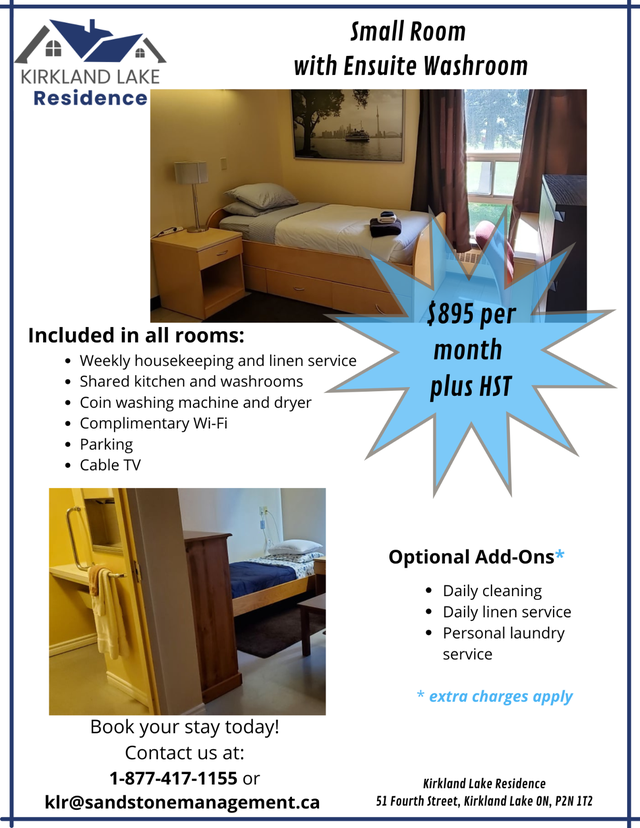 KIRKLAND LAKE
Residence

Small Room
with Ensuite Washroom

$895 per month plus HST

Included in all rooms:
- Weekly housekeeping and linen service
- Shared kitchen and washrooms
- Coin washing machine and dryer
- Complimentary Wi-Fi
- Parking
- Cable TV

Optional Add-Ons*
- Daily cleaning
- Daily linen service
- Personal laundry service

* extra charges apply

Book your stay today!
Contact us at:
1-877-417-1155 or
klr@sandstonemanagement.ca

Kirkland Lake Residence
51 Fourth Street, Kirkland Lake ON, P2N 1T2